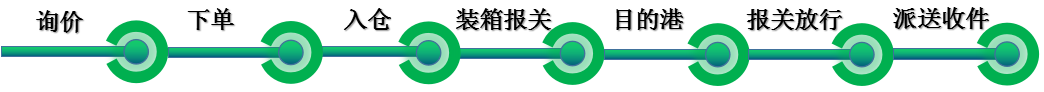 询价 下单 入仓 装箱报关 目的港 报关放行 派送收件